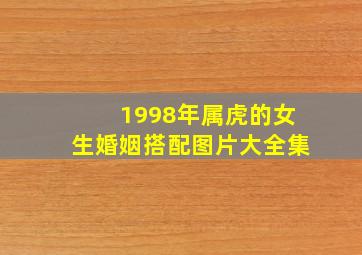 1998年属虎的女生婚姻搭配图片大全集